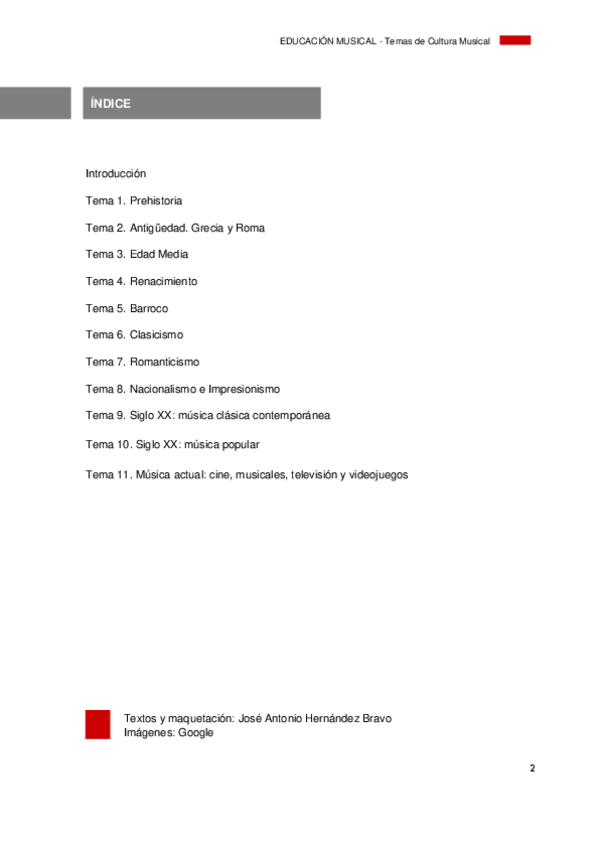 EDUCACIÓN MUSICAL - Temas de Cultura Musical

ÍNDICE

Introducción

Tema 1. Prehistoria

Tema 2. Antigüedad. Grecia y Roma

Tema 3. Edad Media

Tema 4. Renacimiento

Tema 5. Barroco

Tema 6. Clasicismo

Tema 7. Romanticismo

Tema 8. Nacionalismo e Impresionismo

Tema 9. Siglo XX: música clásica contemporánea

Tema 10. Siglo XX: música popular

Tema 11. Música actual: cine, musicales, televisión y videojuegos

Textos y maquetación: José Antonio Hernández Bravo
Imágenes: Google

2